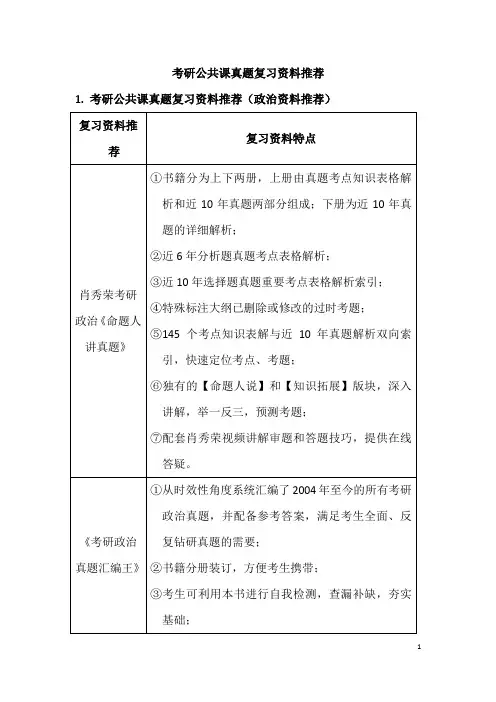 考研公共课真题复习资料推荐

1. 考研公共课真题复习资料推荐（政治资料推荐）

| 复习资料推荐 | 复习资料特点 |
|---|---|
| 肖秀荣考研政治《命题人讲真题》 | ①书籍分为上下两册，上册由真题考点知识表格解析和近 10 年真题两部分组成；下册为近 10 年真题的详细解析；<br>②近 6 年分析题真题考点表格解析；<br>③近 10 年选择题真题重要考点表格解析索引；<br>④特殊标注大纲已删除或修改的过时考题；<br>⑤145 个考点知识表解与近 10 年真题解析双向索引，快速定位考点、考题；<br>⑥独有的【命题人说】和【知识拓展】版块，深入讲解，举一反三，预测考题；<br>⑦配套肖秀荣视频讲解审题和答题技巧，提供在线答疑。 |
| 《考研政治真题汇编王》 | ①从时效性角度系统汇编了 2004 年至今的所有考研政治真题，并配备参考答案，满足考生全面、反复钻研真题的需要；<br>②书籍分册装订，方便考生携带；<br>③考生可利用本书进行自我检测，查漏补缺，夯实基础； |

1